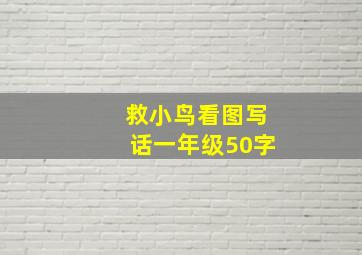 救小鸟看图写话一年级50字